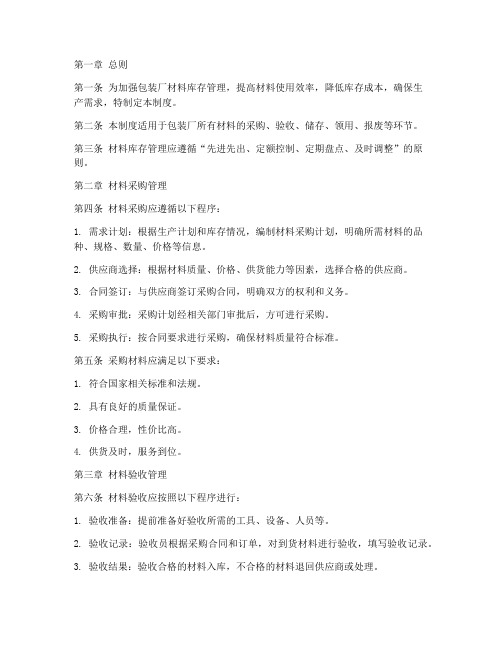 第一章 总则

第一条 为加强包装厂材料库存管理，提高材料使用效率，降低库存成本，确保生产需求，特制定本制度。

第二条 本制度适用于包装厂所有材料的采购、验收、储存、领用、报废等环节。

第三条 材料库存管理应遵循“先进先出、定额控制、定期盘点、及时调整”的原则。

第二章 材料采购管理

第四条 材料采购应遵循以下程序：

1. 需求计划：根据生产计划和库存情况，编制材料采购计划，明确所需材料的品种、规格、数量、价格等信息。

2. 供应商选择：根据材料质量、价格、供货能力等因素，选择合格的供应商。

3. 合同签订：与供应商签订采购合同，明确双方的权利和义务。

4. 采购审批：采购计划经相关部门审批后，方可进行采购。

5. 采购执行：按合同要求进行采购，确保材料质量符合标准。

第五条 采购材料应满足以下要求：

1. 符合国家相关标准和法规。

2. 具有良好的质量保证。

3. 价格合理，性价比高。

4. 供货及时，服务到位。

第三章 材料验收管理

第六条 材料验收应按照以下程序进行：

1. 验收准备：提前准备好验收所需的工具、设备、人员等。

2. 验收记录：验收员根据采购合同和订单，对到货材料进行验收，填写验收记录。

3. 验收结果：验收合格的材料入库，不合格的材料退回供应商或处理。